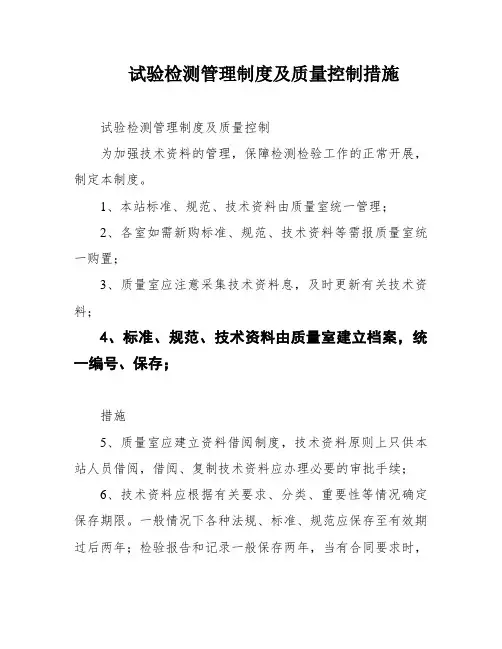 试验检测管理制度及质量控制措施

试验检测管理制度及质量控制

为加强技术资料的管理，保障检测检验工作的正常开展，制定本制度。

1、本站标准、规范、技术资料由质量室统一管理；

2、各室如需新购标准、规范、技术资料等需报质量室统一购置；

3、质量室应注意采集技术资料息，及时更新有关技术资料；

4、标准、规范、技术资料由质量室建立档案，统一编号、保存；

措施

5、质量室应建立资料借阅制度，技术资料原则上只供本站人员借阅，借阅、复制技术资料应办理必要的审批手续；

6、技术资料应根据有关要求、分类、重要性等情况确定保存期限。一般情况下各种法规、标准、规范应保存至有效期过后两年；检验报告和记录一般保存两年，当有合同要求时，